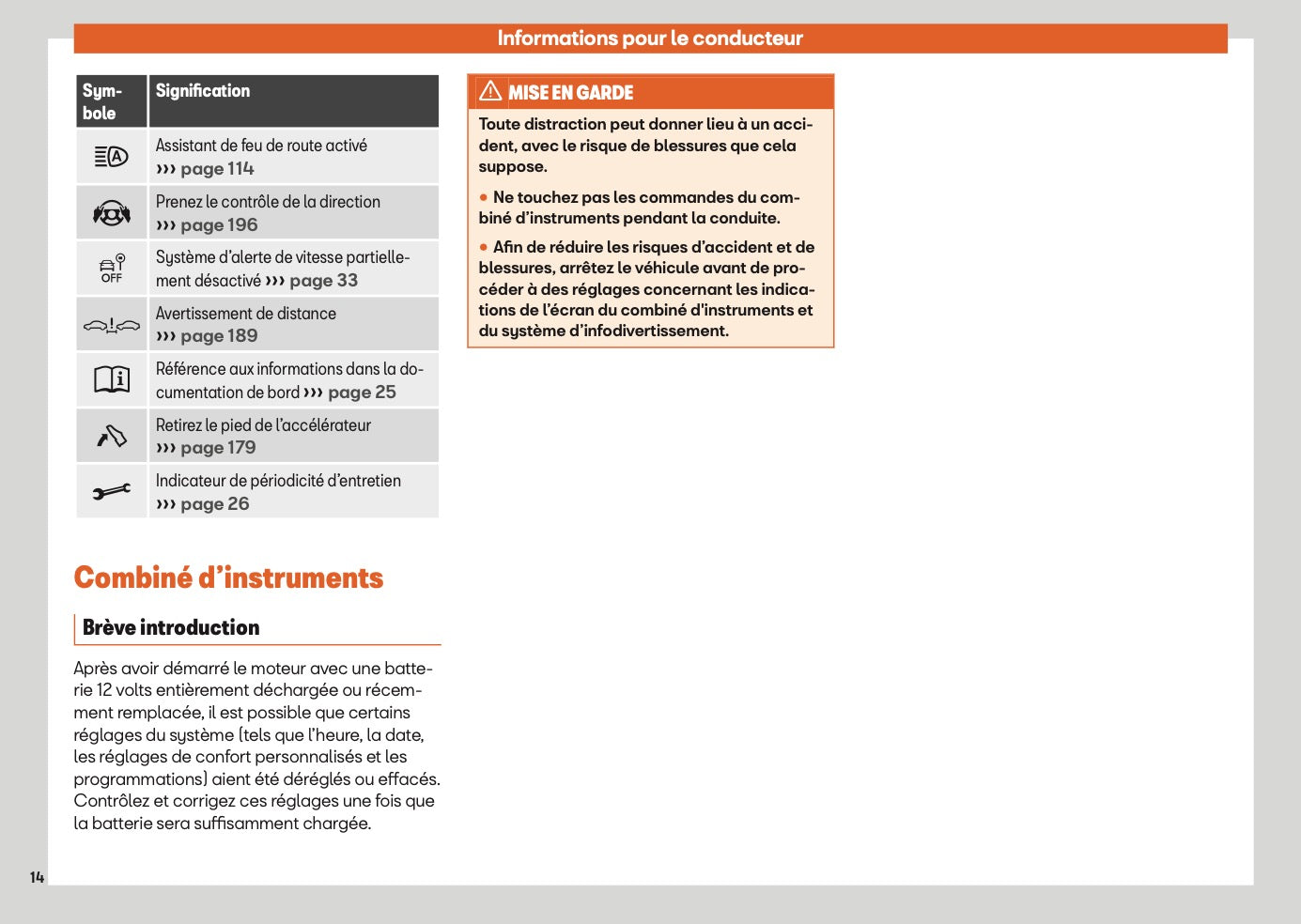 Informations pour le conducteur

| Symbole | Signification |
|---|---|
| | Assistant de feu de route activé ››› page 114 |
| | Prenez le contrôle de la direction ››› page 196 |
| OFF | Système d'alerte de vitesse partiellement désactivé ››› page 33 |
| | Avertissement de distance ››› page 189 |
| | Référence aux informations dans la documentation de bord ››› page 25 |
| | Retirez le pied de l'accélérateur ››› page 179 |
| | Indicateur de périodicité d'entretien ››› page 26 |

Combiné d'instruments

Brève introduction

Après avoir démarré le moteur avec une batterie 12 volts entièrement déchargée ou récemment remplacée, il est possible que certains réglages du système (tels que l'heure, la date, les réglages de confort personnalisés et les programmations) aient été déréglés ou effacés. Contrôlez et corrigez ces réglages une fois que la batterie sera suffisamment chargée.

MISE EN GARDE

Toute distraction peut donner lieu à un accident, avec le risque de blessures que cela suppose.

● Ne touchez pas les commandes du combiné d'instruments pendant la conduite.

● Afin de réduire les risques d'accident et de blessures, arrêtez le véhicule avant de procéder à des réglages concernant les indications de l'écran du combiné d'instruments et du système d'infodivertissement.

14